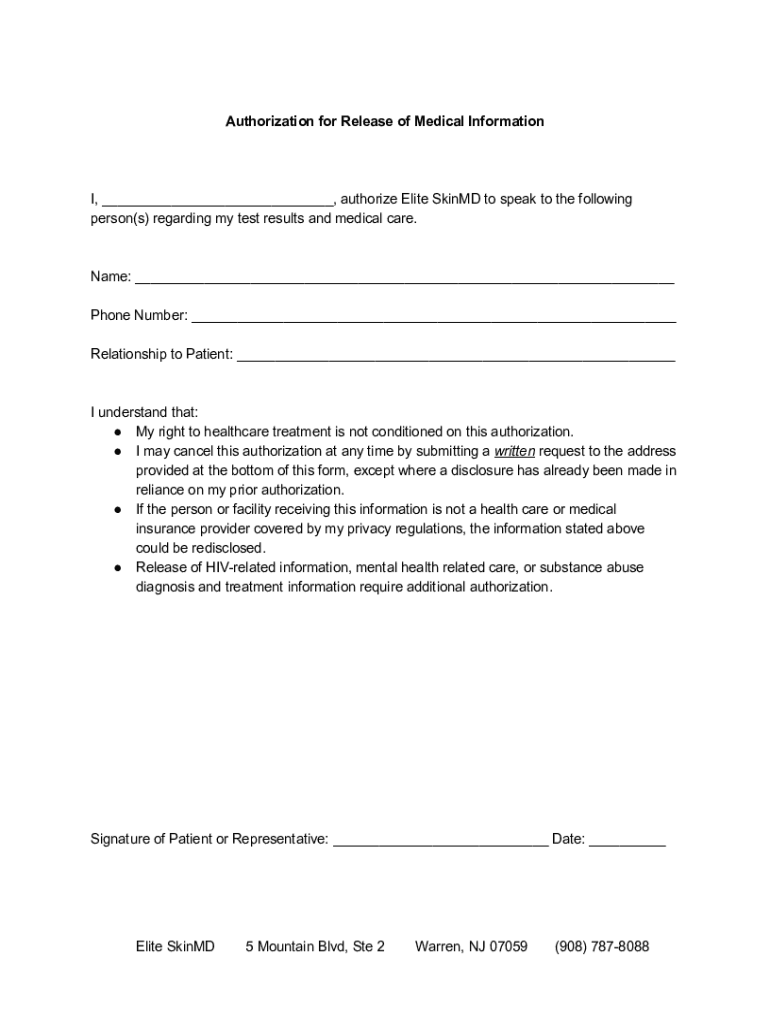 Authorization for Release of Medical Information

I, ______________________________, authorize Elite SkinMD to speak to the following person(s) regarding my test results and medical care.

Name: ______________________________________________________________________

Phone Number: _______________________________________________________________

Relationship to Patient: _________________________________________________________

I understand that:
● My right to healthcare treatment is not conditioned on this authorization.
● I may cancel this authorization at any time by submitting a written request to the address provided at the bottom of this form, except where a disclosure has already been made in reliance on my prior authorization.
● If the person or facility receiving this information is not a health care or medical insurance provider covered by my privacy regulations, the information stated above could be redisclosed.
● Release of HIV-related information, mental health related care, or substance abuse diagnosis and treatment information require additional authorization.

Signature of Patient or Representative: ____________________________ Date: __________

Elite SkinMD 5 Mountain Blvd, Ste 2 Warren, NJ 07059 (908) 787-8088